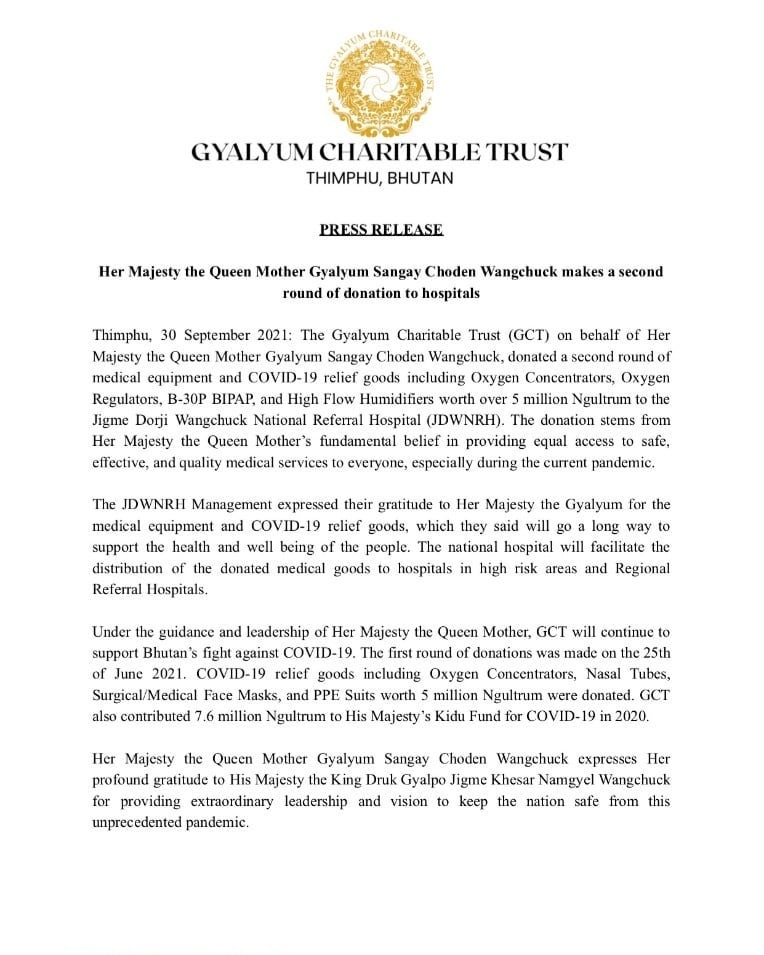 THE GYALYUM CHARITABLE TRUST

GYALYUM CHARITABLE TRUST
THIMPHU, BHUTAN

PRESS RELEASE

Her Majesty the Queen Mother Gyalyum Sangay Choden Wangchuck makes a second round of donation to hospitals

Thimphu, 30 September 2021: The Gyalyum Charitable Trust (GCT) on behalf of Her Majesty the Queen Mother Gyalyum Sangay Choden Wangchuck, donated a second round of medical equipment and COVID-19 relief goods including Oxygen Concentrators, Oxygen Regulators, B-30P BIPAP, and High Flow Humidifiers worth over 5 million Ngultrum to the Jigme Dorji Wangchuck National Referral Hospital (JDWNRH). The donation stems from Her Majesty the Queen Mother's fundamental belief in providing equal access to safe, effective, and quality medical services to everyone, especially during the current pandemic.

The JDWNRH Management expressed their gratitude to Her Majesty the Gyalyum for the medical equipment and COVID-19 relief goods, which they said will go a long way to support the health and well being of the people. The national hospital will facilitate the distribution of the donated medical goods to hospitals in high risk areas and Regional Referral Hospitals.

Under the guidance and leadership of Her Majesty the Queen Mother, GCT will continue to support Bhutan's fight against COVID-19. The first round of donations was made on the 25th of June 2021. COVID-19 relief goods including Oxygen Concentrators, Nasal Tubes, Surgical/Medical Face Masks, and PPE Suits worth 5 million Ngultrum were donated. GCT also contributed 7.6 million Ngultrum to His Majesty's Kidu Fund for COVID-19 in 2020.

Her Majesty the Queen Mother Gyalyum Sangay Choden Wangchuck expresses Her profound gratitude to His Majesty the King Druk Gyalpo Jigme Khesar Namgyel Wangchuck for providing extraordinary leadership and vision to keep the nation safe from this unprecedented pandemic.